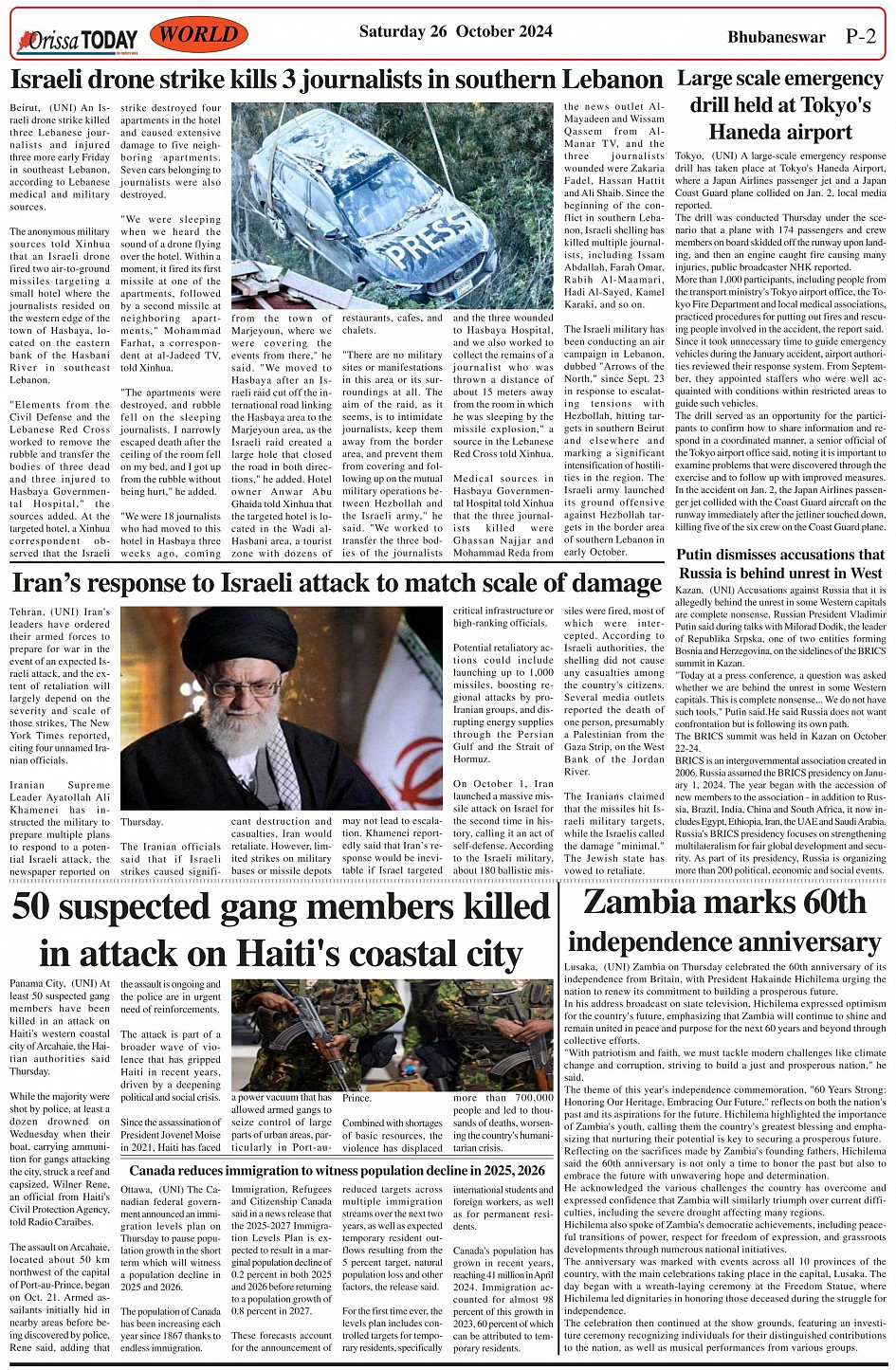 Orissa TODAY

WORLD

Saturday 26 October 2024

Bhubaneswar P-2

Israeli drone strike kills 3 journalists in southern Lebanon

Beirut, (UNI) An Israeli drone strike killed three Lebanese journalists and injured three more early Friday in southeast Lebanon, according to Lebanese medical and military sources.

The anonymous military sources told Xinhua that an Israeli drone fired two air-to-ground missiles targeting a small hotel where the journalists resided on the western edge of the town of Hasbaya, located on the eastern bank of the Hasbani River in southeast Lebanon.

"Elements from the Civil Defense and the Lebanese Red Cross worked to remove the rubble and transfer the bodies of three dead and three injured to Hasbaya Governmental Hospital," the sources added. At the targeted hotel, a Xinhua correspondent observed that the Israeli strike destroyed four apartments in the hotel and caused extensive damage to five neighboring apartments. Seven cars belonging to journalists were also destroyed.

"We were sleeping when we heard the sound of a drone flying over the hotel. Within a moment, it fired its first missile at one of the apartments, followed by a second missile at neighboring apartments," Mohammad Farhat, a correspondent at al-Jadeed TV, told Xinhua.

"The apartments were destroyed, and rubble fell on the sleeping journalists. I narrowly escaped death after the ceiling of the room fell on my bed, and I got up from the rubble without being hurt," he added.

"We were 18 journalists who had moved to this hotel in Hasbaya three weeks ago, coming from the town of Marjeyoun, where we were covering the events from there," he said. "We moved to Hasbaya after an Israeli raid cut off the international road linking the Hasbaya area to the Marjeyoun area, as the Israeli raid created a large hole that closed the road in both directions," he added. Hotel owner Anwar Abu Ghaida told Xinhua that the targeted hotel is located in the Wadi al-Hasbani area, a tourist zone with dozens of restaurants, cafes, and chalets.

"There are no military sites or manifestations in this area or its surroundings at all. The aim of the raid, as it seems, is to intimidate journalists, keep them away from the border area, and prevent them from covering and following up on the mutual military operations between Hezbollah and the Israeli army," he said. "We worked to transfer the three bodies of the journalists and the three wounded to Hasbaya Hospital, and we also worked to collect the remains of a journalist who was thrown a distance of about 15 meters away from the room in which he was sleeping by the missile explosion," a source in the Lebanese Red Cross told Xinhua.

Medical sources in Hasbaya Governmental Hospital told Xinhua that the three journalists killed were Ghassan Najjar and Mohammad Reda from the news outlet Al-Mayadeen and Wissam Qassem from Al-Manar TV, and the three journalists wounded were Zakaria Fadel, Hassan Hattit and Ali Shaib. Since the beginning of the conflict in southern Lebanon, Israeli shelling has killed multiple journalists, including Issam Abdallah, Farah Omar, Rabih Al-Maamari, Hadi Al-Sayed, Kamel Karaki, and so on.

The Israeli military has been conducting an air campaign in Lebanon, dubbed "Arrows of the North," since Sept. 23 in response to escalating tensions with Hezbollah, hitting targets in southern Beirut and elsewhere and marking a significant intensification of hostilities in the region. The Israeli army launched its ground offensive against Hezbollah targets in the border area of southern Lebanon in early October.

PRESS

Large scale emergency drill held at Tokyo's Haneda airport

Tokyo, (UNI) A large-scale emergency response drill has taken place at Tokyo's Haneda Airport, where a Japan Airlines passenger jet and a Japan Coast Guard plane collided on Jan. 2, local media reported.
The drill was conducted Thursday under the scenario that a plane with 174 passengers and crew members on board skidded off the runway upon landing, and then an engine caught fire causing many injuries, public broadcaster NHK reported.
More than 1,000 participants, including people from the transport ministry's Tokyo airport office, the Tokyo Fire Department and local medical associations, practiced procedures for putting out fires and rescuing people involved in the accident, the report said.
Since it took unnecessary time to guide emergency vehicles during the January accident, airport authorities reviewed their response system. From September, they appointed staffers who were well acquainted with conditions within restricted areas to guide such vehicles.
The drill served as an opportunity for the participants to confirm how to share information and respond in a coordinated manner, a senior official of the Tokyo airport office said, noting it is important to examine problems that were discovered through the exercise and to follow up with improved measures.
In the accident on Jan. 2, the Japan Airlines passenger jet collided with the Coast Guard aircraft on the runway immediately after the jetliner touched down, killing five of the six crew on the Coast Guard plane.

Putin dismisses accusations that Russia is behind unrest in West

Kazan, (UNI) Accusations against Russia that it is allegedly behind the unrest in some Western capitals are complete nonsense, Russian President Vladimir Putin said during talks with Milorad Dodik, the leader of Republika Srpska, one of two entities forming Bosnia and Herzegovina, on the sidelines of the BRICS summit in Kazan.
"Today at a press conference, a question was asked whether we are behind the unrest in some Western capitals. This is complete nonsense... We do not have such tools," Putin said.He said Russia does not want confrontation but is following its own path.
The BRICS summit was held in Kazan on October 22-24.
BRICS is an intergovernmental association created in 2006. Russia assumed the BRICS presidency on January 1, 2024. The year began with the accession of new members to the association - in addition to Russia, Brazil, India, China and South Africa, it now includes Egypt, Ethiopia, Iran, the UAE and Saudi Arabia. Russia's BRICS presidency focuses on strengthening multilateralism for fair global development and security. As part of its presidency, Russia is organizing more than 200 political, economic and social events.

Iran's response to Israeli attack to match scale of damage

Tehran, (UNI) Iran's leaders have ordered their armed forces to prepare for war in the event of an expected Israeli attack, and the extent of retaliation will largely depend on the severity and scale of those strikes, The New York Times reported, citing four unnamed Iranian officials.

Iranian Supreme Leader Ayatollah Ali Khamenei has instructed the military to prepare multiple plans to respond to a potential Israeli attack, the newspaper reported on Thursday.

The Iranian officials said that if Israeli strikes caused significant destruction and casualties, Iran would retaliate. However, limited strikes on military bases or missile depots may not lead to escalation. Khamenei reportedly said that Iran's response would be inevitable if Israel targeted critical infrastructure or high-ranking officials.

Potential retaliatory actions could include launching up to 1,000 missiles, boosting regional attacks by pro-Iranian groups, and disrupting energy supplies through the Persian Gulf and the Strait of Hormuz.

On October 1, Iran launched a massive missile attack on Israel for the second time in history, calling it an act of self-defense. According to the Israeli military, about 180 ballistic missiles were fired, most of which were intercepted. According to Israeli authorities, the shelling did not cause any casualties among the country's citizens. Several media outlets reported the death of one person, presumably a Palestinian from the Gaza Strip, on the West Bank of the Jordan River.

The Iranians claimed that the missiles hit Israeli military targets, while the Israelis called the damage "minimal." The Jewish state has vowed to retaliate.

50 suspected gang members killed in attack on Haiti's coastal city

Panama City, (UNI) At least 50 suspected gang members have been killed in an attack on Haiti's western coastal city of Arcahaie, the Haitian authorities said Thursday.

While the majority were shot by police, at least a dozen drowned on Wednesday when their boat, carrying ammunition for gangs attacking the city, struck a reef and capsized, Wilner Rene, an official from Haiti's Civil Protection Agency, told Radio Caraibes.

The assault on Arcahaie, located about 50 km northwest of the capital of Port-au-Prince, began on Oct. 21. Armed assailants initially hid in nearby areas before being discovered by police, Rene said, adding that the assault is ongoing and the police are in urgent need of reinforcements.

The attack is part of a broader wave of violence that has gripped Haiti in recent years, driven by a deepening political and social crisis.

Since the assassination of President Jovenel Moise in 2021, Haiti has faced a power vacuum that has allowed armed gangs to seize control of large parts of urban areas, particularly in Port-au-Prince.

Combined with shortages of basic resources, the violence has displaced more than 700,000 people and led to thousands of deaths, worsening the country's humanitarian crisis.

Canada reduces immigration to witness population decline in 2025, 2026

Ottawa, (UNI) The Canadian federal government announced an immigration levels plan on Thursday to pause population growth in the short term which will witness a population decline in 2025 and 2026.

The population of Canada has been increasing each year since 1867 thanks to endless immigration.

Immigration, Refugees and Citizenship Canada said in a news release that the 2025-2027 Immigration Levels Plan is expected to result in a marginal population decline of 0.2 percent in both 2025 and 2026 before returning to a population growth of 0.8 percent in 2027.

These forecasts account for the announcement of reduced targets across multiple immigration streams over the next two years, as well as expected temporary resident outflows resulting from the 5 percent target, natural population loss and other factors, the release said.

For the first time ever, the levels plan includes controlled targets for temporary residents, specifically international students and foreign workers, as well as for permanent residents.

Canada's population has grown in recent years, reaching 41 million in April 2024. Immigration accounted for almost 98 percent of this growth in 2023, 60 percent of which can be attributed to temporary residents.

Zambia marks 60th independence anniversary

Lusaka, (UNI) Zambia on Thursday celebrated the 60th anniversary of its independence from Britain, with President Hakainde Hichilema urging the nation to renew its commitment to building a prosperous future.
In his address broadcast on state television, Hichilema expressed optimism for the country's future, emphasizing that Zambia will continue to shine and remain united in peace and purpose for the next 60 years and beyond through collective efforts.
"With patriotism and faith, we must tackle modern challenges like climate change and corruption, striving to build a just and prosperous nation," he said.
The theme of this year's independence commemoration, "60 Years Strong: Honoring Our Heritage, Embracing Our Future," reflects on both the nation's past and its aspirations for the future. Hichilema highlighted the importance of Zambia's youth, calling them the country's greatest blessing and emphasizing that nurturing their potential is key to securing a prosperous future.
Reflecting on the sacrifices made by Zambia's founding fathers, Hichilema said the 60th anniversary is not only a time to honor the past but also to embrace the future with unwavering hope and determination.
He acknowledged the various challenges the country has overcome and expressed confidence that Zambia will similarly triumph over current difficulties, including the severe drought affecting many regions.
Hichilema also spoke of Zambia's democratic achievements, including peaceful transitions of power, respect for freedom of expression, and grassroots developments through numerous national initiatives.
The anniversary was marked with events across all 10 provinces of the country, with the main celebrations taking place in the capital, Lusaka. The day began with a wreath-laying ceremony at the Freedom Statue, where Hichilema led dignitaries in honoring those deceased during the struggle for independence.
The celebration then continued at the show grounds, featuring an investiture ceremony recognizing individuals for their distinguished contributions to the nation, as well as musical performances from various groups.